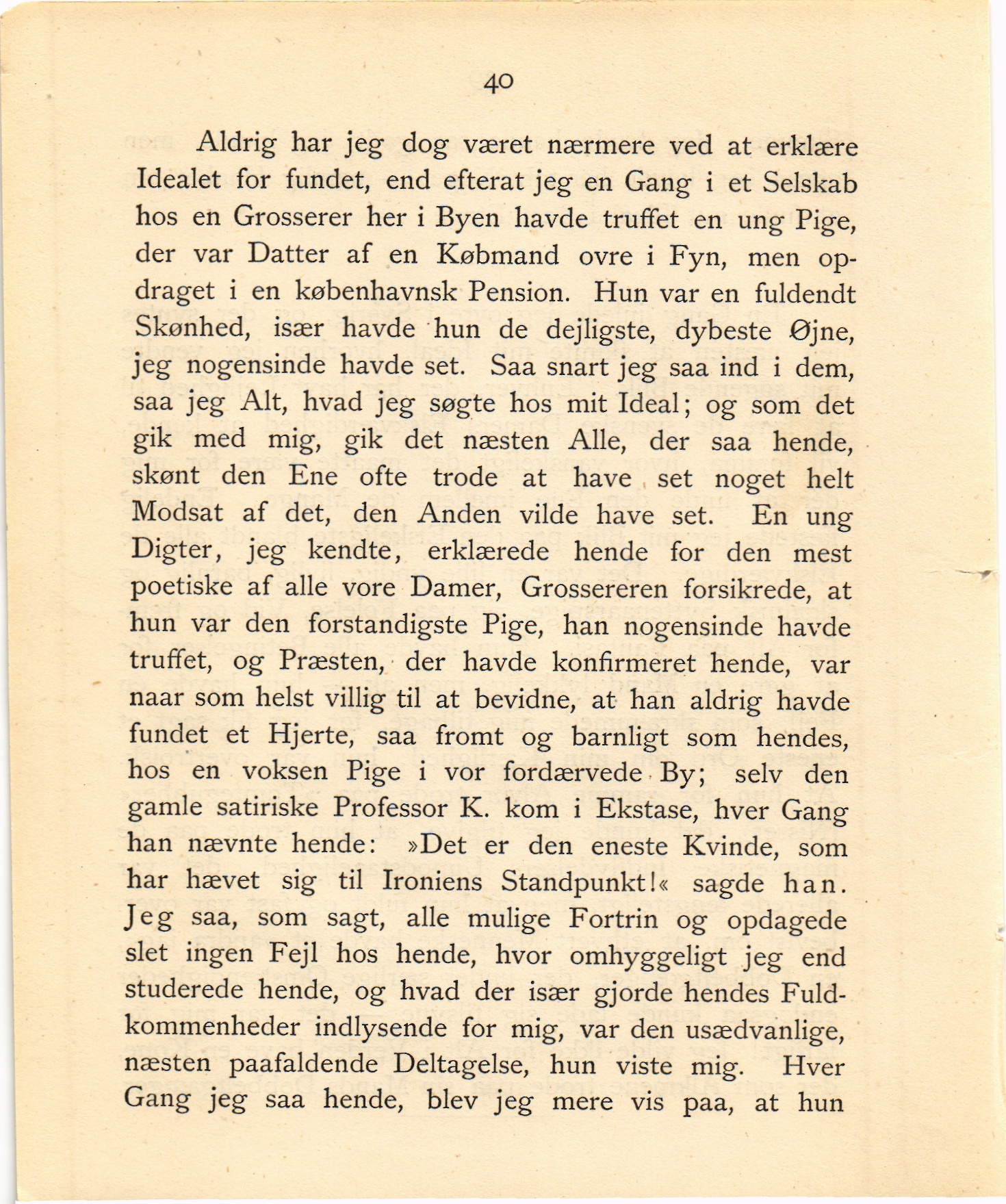 40

Aldrig har jeg dog været nærmere ved at erklære Idealet for fundet, end efterat jeg en Gang i et Selskab hos en Grosserer her i Byen havde truffet en ung Pige, der var Datter af en Købmand ovre i Fyn, men opdraget i en københavnsk Pension. Hun var en fuldendt Skønhed, især havde hun de dejligste, dybeste Øjne, jeg nogensinde havde set. Saa snart jeg saa ind i dem, saa jeg Alt, hvad jeg søgte hos mit Ideal; og som det gik med mig, gik det næsten Alle, der saa hende, skønt den Ene ofte trode at have set noget helt Modsat af det, den Anden vilde have set. En ung Digter, jeg kendte, erklærede hende for den mest poetiske af alle vore Damer, Grossereren forsikrede, at hun var den forstandigste Pige, han nogensinde havde truffet, og Præsten, der havde konfirmeret hende, var naar som helst villig til at bevidne, at han aldrig havde fundet et Hjerte, saa fromt og barnligt som hendes, hos en voksen Pige i vor fordærvede By; selv den gamle satiriske Professor K. kom i Ekstase, hver Gang han nævnte hende: »Det er den eneste Kvinde, som har hævet sig til Ironiens Standpunkt!« sagde han. Jeg saa, som sagt, alle mulige Fortrin og opdagede slet ingen Fejl hos hende, hvor omhyggeligt jeg end studerede hende, og hvad der især gjorde hendes Fuldkommenheder indlysende for mig, var den usædvanlige, næsten paafaldende Deltagelse, hun viste mig. Hver Gang jeg saa hende, blev jeg mere vis paa, at hun